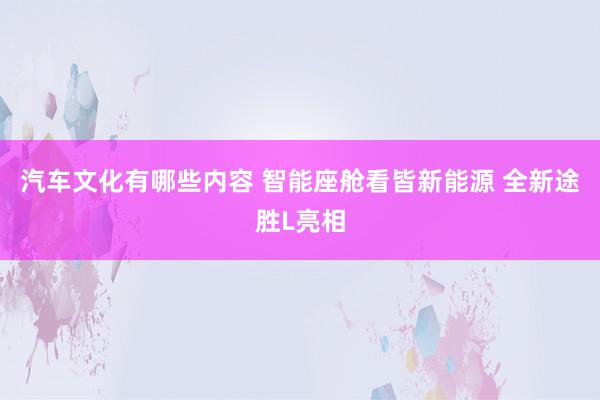 汽车文化有哪些内容 智能座舱看皆新能源 全新途胜L亮相